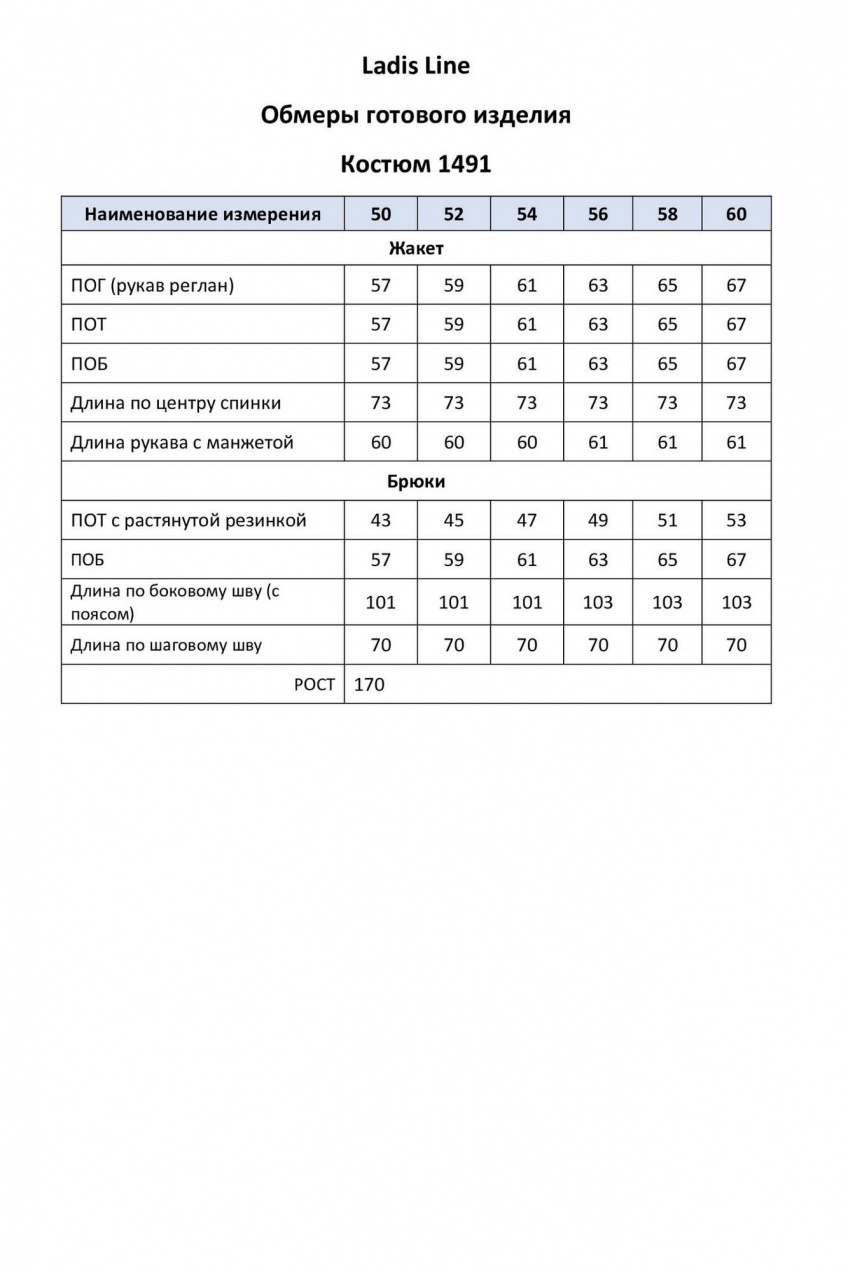 Ladis Line

Обмеры готового изделия

Костюм 1491

| Наименование измерения | 50 | 52 | 54 | 56 | 58 | 60 |
|---|---|---|---|---|---|---|
| Жакет | | | | | | |
| ПОГ (рукав реглан) | 57 | 59 | 61 | 63 | 65 | 67 |
| ПОТ | 57 | 59 | 61 | 63 | 65 | 67 |
| ПОБ | 57 | 59 | 61 | 63 | 65 | 67 |
| Длина по центру спинки | 73 | 73 | 73 | 73 | 73 | 73 |
| Длина рукава с манжетой | 60 | 60 | 60 | 61 | 61 | 61 |
| Брюки | | | | | | |
| ПОТ с растянутой резинкой | 43 | 45 | 47 | 49 | 51 | 53 |
| ПОБ | 57 | 59 | 61 | 63 | 65 | 67 |
| Длина по боковому шву (с поясом) | 101 | 101 | 101 | 103 | 103 | 103 |
| Длина по шаговому шву | 70 | 70 | 70 | 70 | 70 | 70 |
| РОСТ | 170 | | | | | |